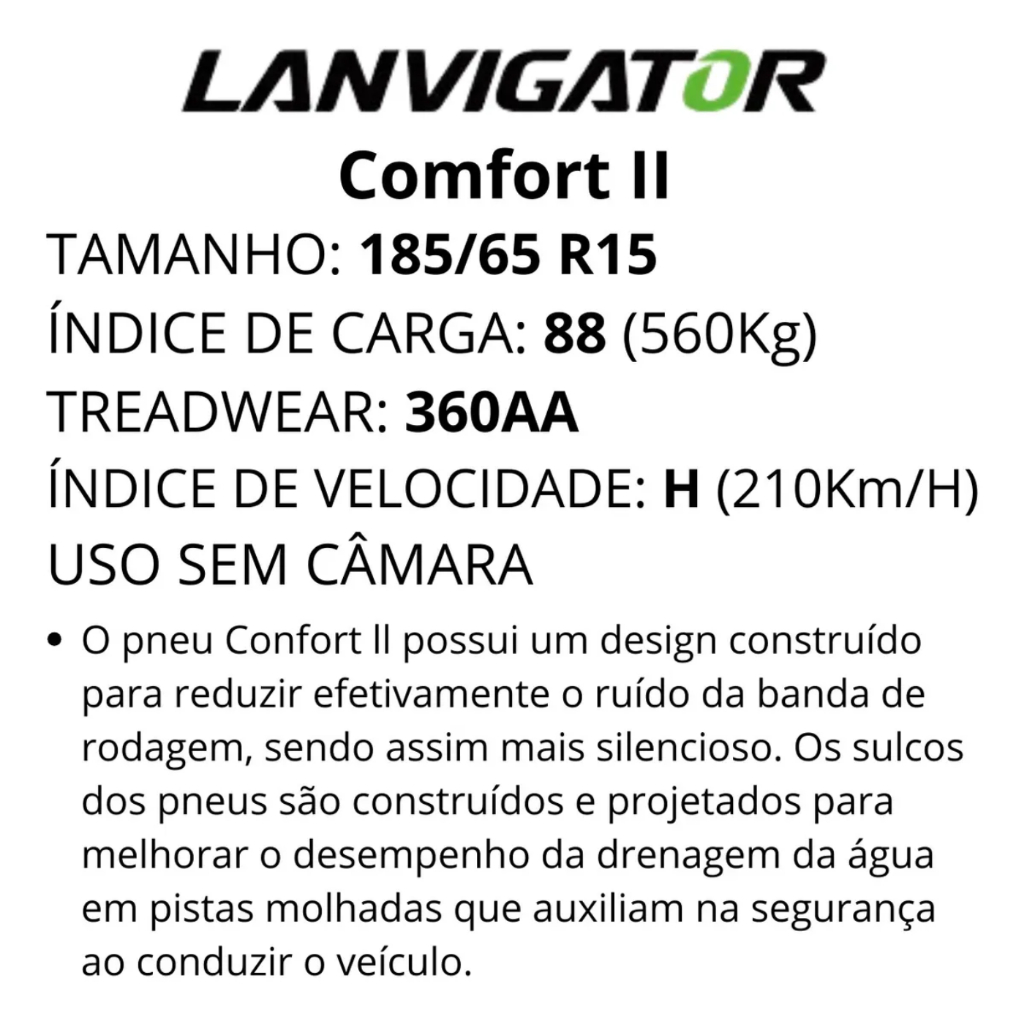 LANVIGATOR

Comfort II

TAMANHO: 185/65 R15
ÍNDICE DE CARGA: 88 (560Kg)
TREADWEAR: 360AA
ÍNDICE DE VELOCIDADE: H (210Km/H)
USO SEM CÂMARA

• O pneu Confort ll possui um design construído para reduzir efetivamente o ruído da banda de rodagem, sendo assim mais silencioso. Os sulcos dos pneus são construídos e projetados para melhorar o desempenho da drenagem da água em pistas molhadas que auxiliam na segurança ao conduzir o veículo.